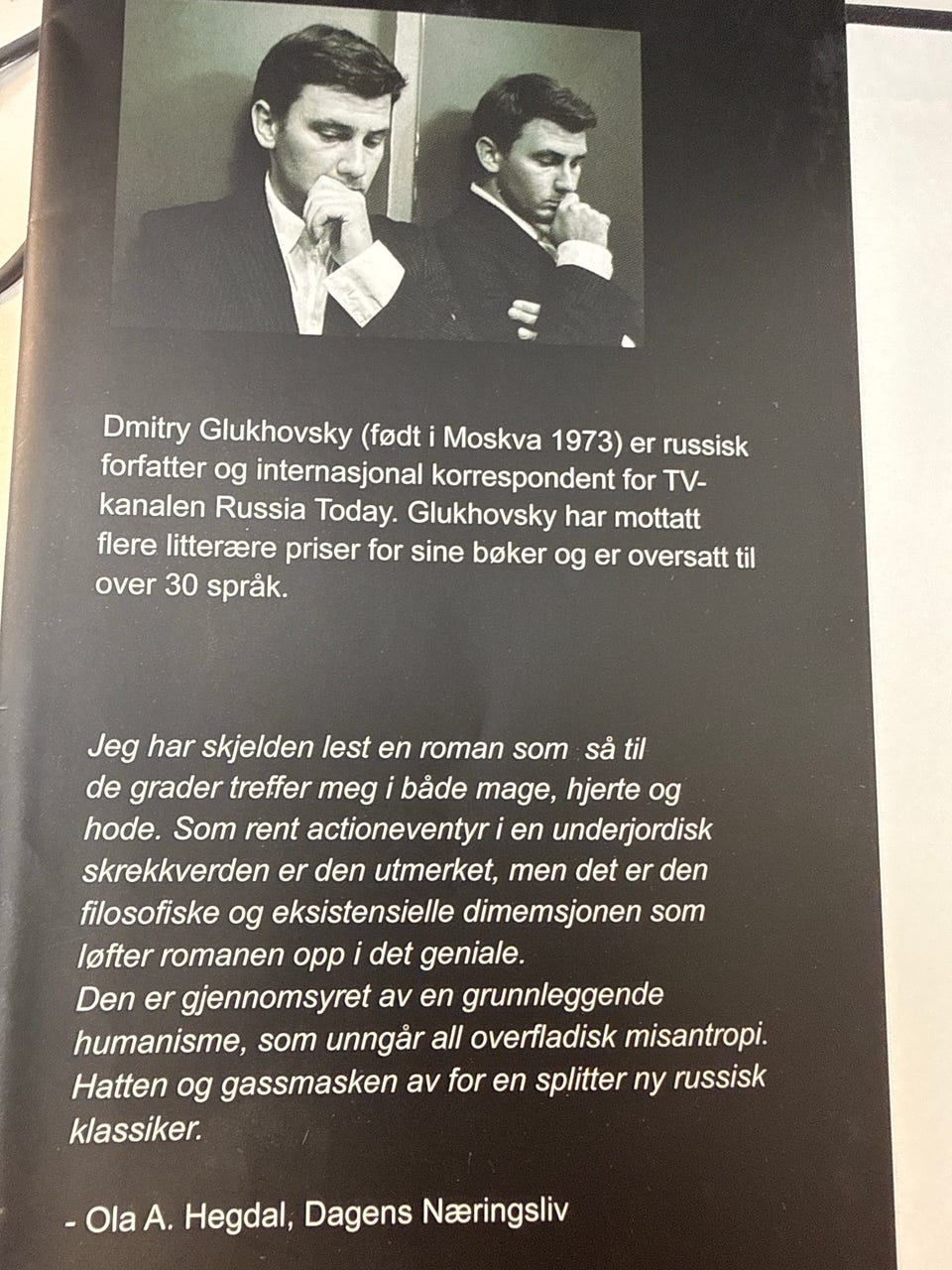 Dmitry Glukhovsky (født i Moskva 1973) er russisk forfatter og internasjonal korrespondent for TV-kanalen Russia Today. Glukhovsky har mottatt flere litterære priser for sine bøker og er oversatt til over 30 språk.

Jeg har skjelden lest en roman som så til de grader treffer meg i både mage, hjerte og hode. Som rent actioneventyr i en underjordisk skrekkverden er den utmerket, men det er den filosofiske og eksistensielle dimemsjonen som løfter romanen opp i det geniale.
Den er gjennomsyret av en grunnleggende humanisme, som unngår all overfladisk misantropi. Hatten og gassmasken av for en splitter ny russisk klassiker.

- Ola A. Hegdal, Dagens Næringsliv